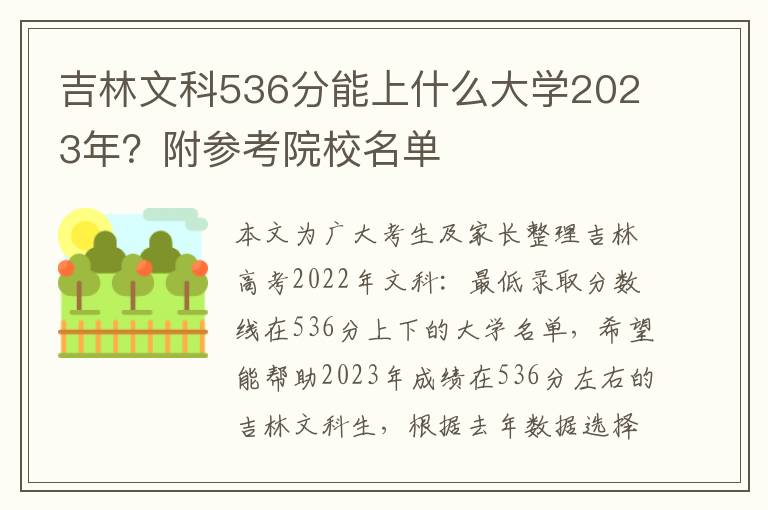 吉林文科536分能上什么大学2023年？附参考院校名单

本文为广大考生及家长整理吉林高考2022年文科：最低录取分数线在536分上下的大学名单，希望能帮助2023年成绩在536分左右的吉林文科生，根据去年数据选择